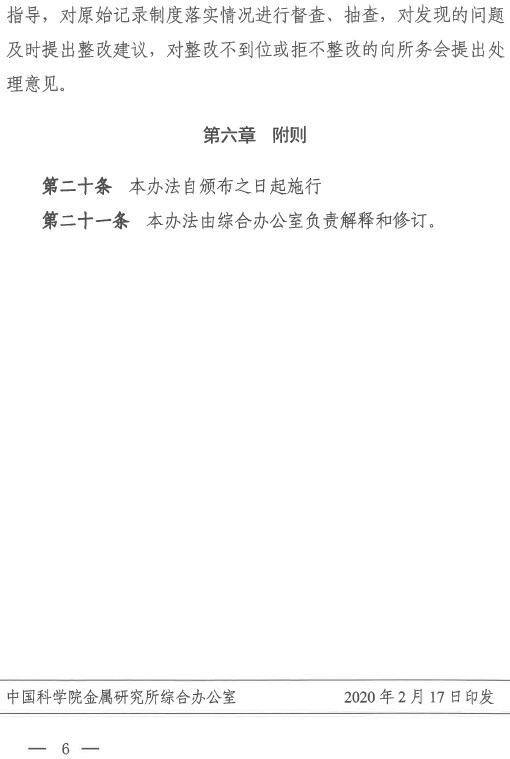 指导，对原始记录制度落实情况进行督查、抽查，对发现的问题及时提出整改建议，对整改不到位或拒不整改的向所务会提出处理意见。

第六章 附则

第二十条 本办法自颁布之日起施行

第二十一条 本办法由综合办公室负责解释和修订。

中国科学院金属研究所综合办公室 2020年2月17日印发

— 6 —